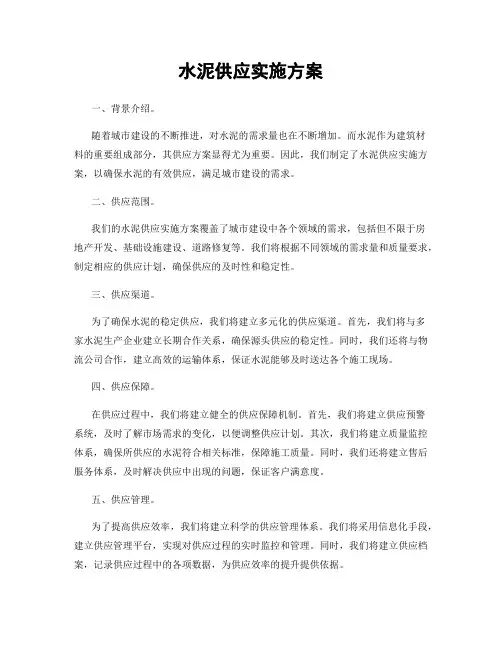 水泥供应实施方案

一、背景介绍。

随着城市建设的不断推进，对水泥的需求量也在不断增加。而水泥作为建筑材料的重要组成部分，其供应方案显得尤为重要。因此，我们制定了水泥供应实施方案，以确保水泥的有效供应，满足城市建设的需求。

二、供应范围。

我们的水泥供应实施方案覆盖了城市建设中各个领域的需求，包括但不限于房地产开发、基础设施建设、道路修复等。我们将根据不同领域的需求量和质量要求，制定相应的供应计划，确保供应的及时性和稳定性。

三、供应渠道。

为了确保水泥的稳定供应，我们将建立多元化的供应渠道。首先，我们将与多家水泥生产企业建立长期合作关系，确保源头供应的稳定性。同时，我们还将与物流公司合作，建立高效的运输体系，保证水泥能够及时送达各个施工现场。

四、供应保障。

在供应过程中，我们将建立健全的供应保障机制。首先，我们将建立供应预警系统，及时了解市场需求的变化，以便调整供应计划。其次，我们将建立质量监控体系，确保所供应的水泥符合相关标准，保障施工质量。同时，我们还将建立售后服务体系，及时解决供应中出现的问题，保证客户满意度。

五、供应管理。

为了提高供应效率，我们将建立科学的供应管理体系。我们将采用信息化手段，建立供应管理平台，实现对供应过程的实时监控和管理。同时，我们将建立供应档案，记录供应过程中的各项数据，为供应效率的提升提供依据。